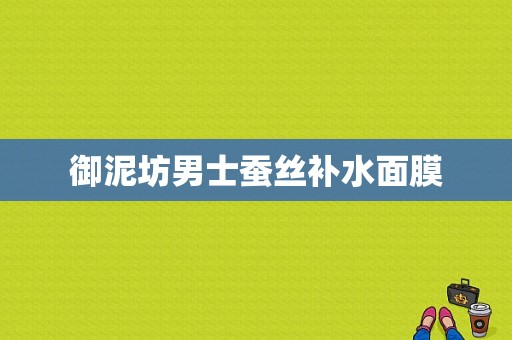 御泥坊男士蚕丝补水面膜